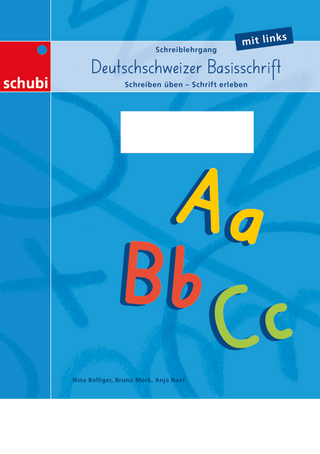 schubi

mit links

Schreiblehrgang

Deutschschweizer Basisschrift

Schreiben üben – Schrift erleben

Aa
Bb
Cc

Nina Bolliger, Bruno Mock, Anja Naef